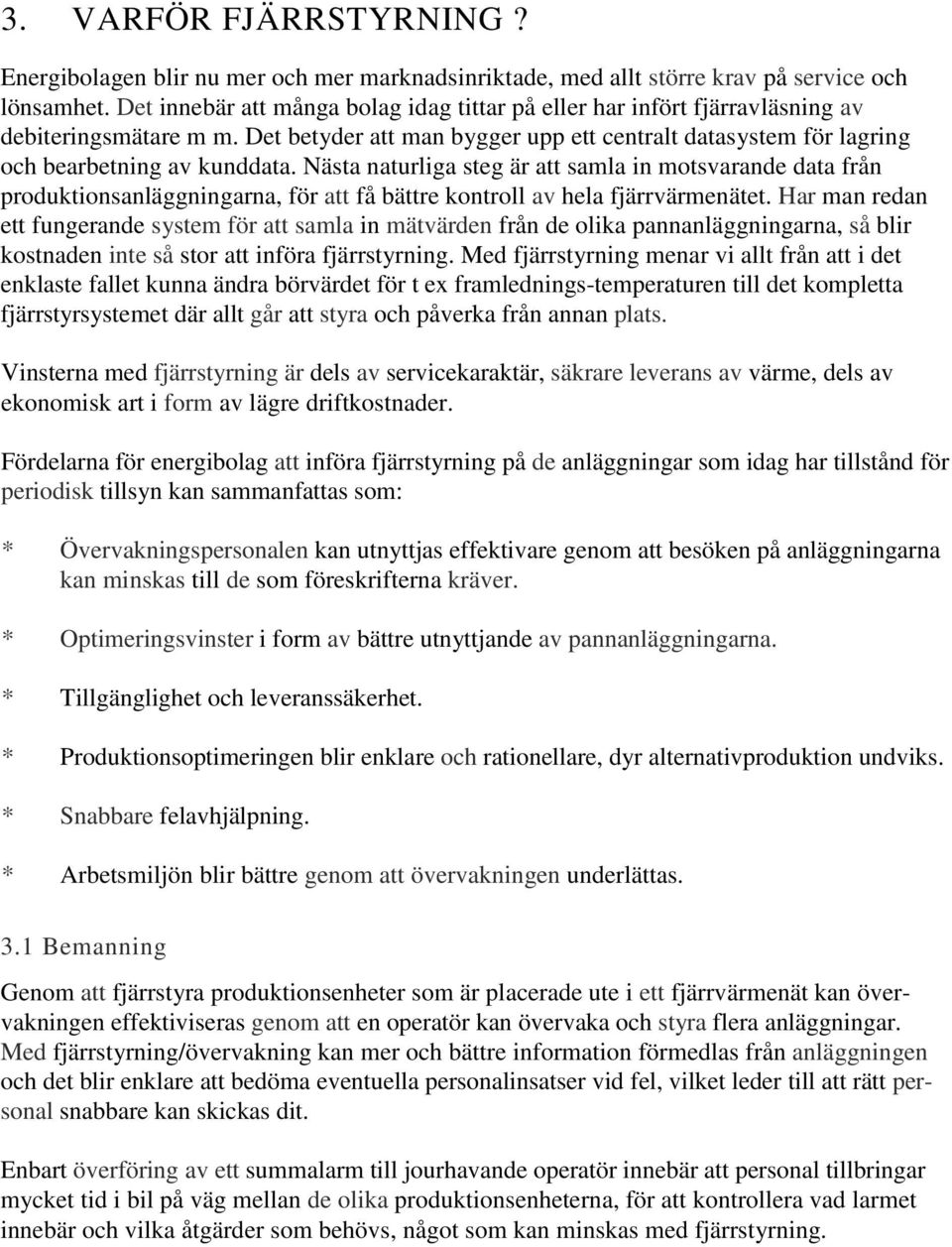 3. VARFÖR FJÄRRSTYRNING ?

Energibolagen blir nu mer och mer marknadsinriktade, med allt större krav på service och lönsamhet. Det innebär att många bolag idag tittar på eller har infört fjärravläsning av debiteringsmätare m m. Det betyder att man bygger upp ett centralt datasystem för lagring och bearbetning av kunddata. Nästa naturliga steg är att samla in motsvarande data från produktionsanläggningarna, för att få bättre kontroll av hela fjärrvärmenätet. Har man redan ett fungerande system för att samla in mätvärden från de olika pannanläggningarna, så blir kostnaden inte så stor att införa fjärrstyrning. Med fjärrstyrning menar vi allt från att i det enklaste fallet kunna ändra börvärdet för t ex framlednings-temperaturen till det kompletta fjärrstyrsystemet där allt går att styra och påverka från annan plats.

Vinsterna med fjärrstyrning är dels av servicekaraktär, säkrare leverans av värme, dels av ekonomisk art i form av lägre driftkostnader.

Fördelarna för energibolag att införa fjärrstyrning på de anläggningar som idag har tillstånd för periodisk tillsyn kan sammanfattas som:

* Övervakningspersonalen kan utnyttjas effektivare genom att besöken på anläggningarna kan minskas till de som föreskrifterna kräver.

* Optimeringsvinster i form av bättre utnyttjande av pannanläggningarna.

* Tillgänglighet och leveranssäkerhet.

* Produktionsoptimeringen blir enklare och rationellare, dyr alternativproduktion undviks.

* Snabbare felavhjälpning.

* Arbetsmiljön blir bättre genom att övervakningen underlättas.

3.1 Bemanning

Genom att fjärrstyra produktionsenheter som är placerade ute i ett fjärrvärmenät kan övervakningen effektiviseras genom att en operatör kan övervaka och styra flera anläggningar. Med fjärrstyrning/övervakning kan mer och bättre information förmedlas från anläggningen och det blir enklare att bedöma eventuella personalinsatser vid fel, vilket leder till att rätt personal snabbare kan skickas dit.

Enbart överföring av ett summalarm till jourhavande operatör innebär att personal tillbringar mycket tid i bil på väg mellan de olika produktionsenheterna, för att kontrollera vad larmet innebär och vilka åtgärder som behövs, något som kan minskas med fjärrstyrning.